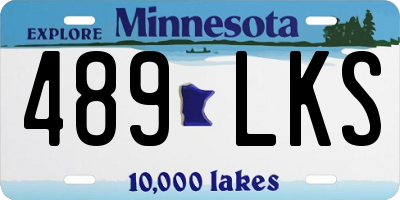 EXPLORE Minnesota

489 LKS

10,000 lakes